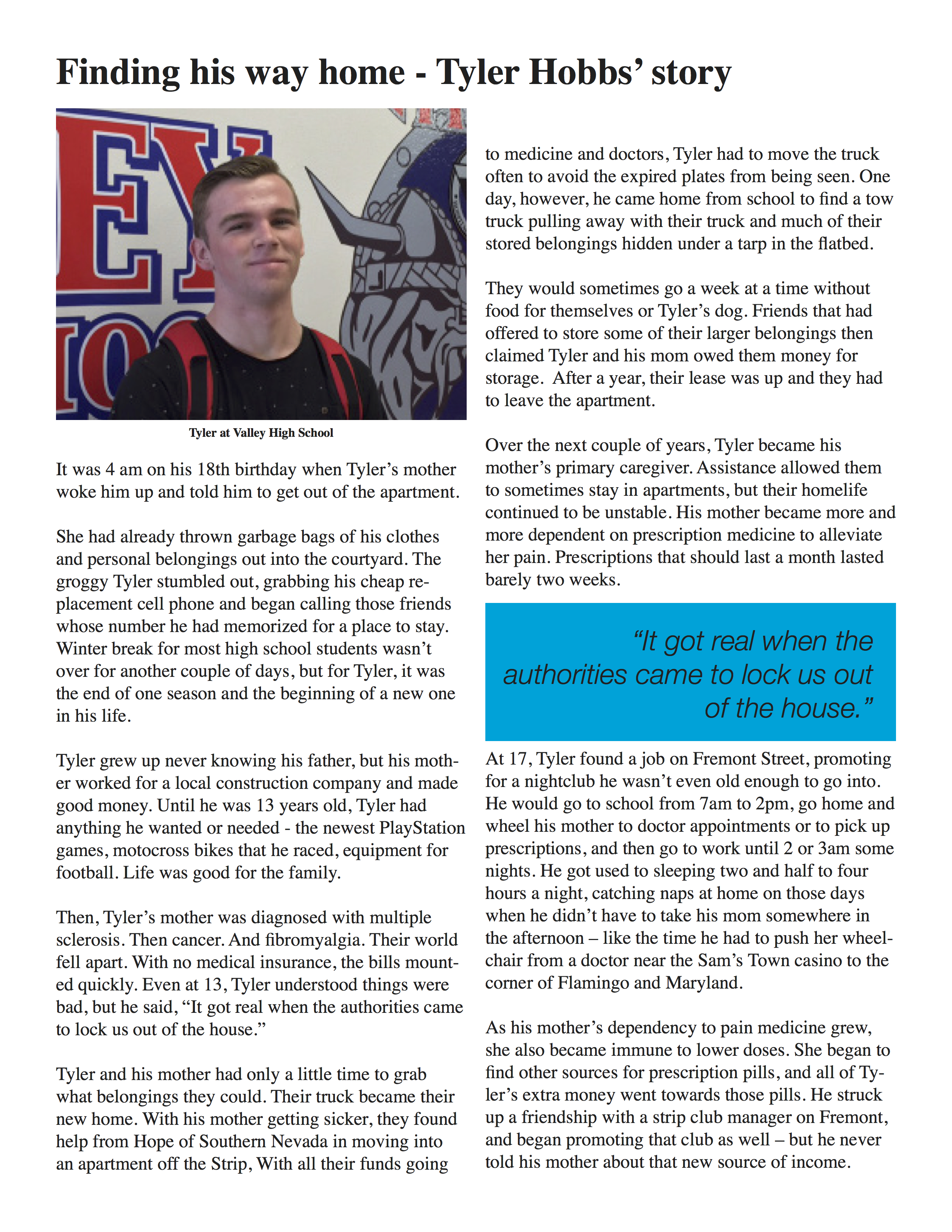 Finding his way home - Tyler Hobbs' story

Tyler at Valley High School

It was 4 am on his 18th birthday when Tyler's mother woke him up and told him to get out of the apartment.

She had already thrown garbage bags of his clothes and personal belongings out into the courtyard. The groggy Tyler stumbled out, grabbing his cheap replacement cell phone and began calling those friends whose number he had memorized for a place to stay. Winter break for most high school students wasn't over for another couple of days, but for Tyler, it was the end of one season and the beginning of a new one in his life.

Tyler grew up never knowing his father, but his mother worked for a local construction company and made good money. Until he was 13 years old, Tyler had anything he wanted or needed - the newest PlayStation games, motocross bikes that he raced, equipment for football. Life was good for the family.

Then, Tyler's mother was diagnosed with multiple sclerosis. Then cancer. And fibromyalgia. Their world fell apart. With no medical insurance, the bills mounted quickly. Even at 13, Tyler understood things were bad, but he said, "It got real when the authorities came to lock us out of the house."

Tyler and his mother had only a little time to grab what belongings they could. Their truck became their new home. With his mother getting sicker, they found help from Hope of Southern Nevada in moving into an apartment off the Strip, With all their funds going to medicine and doctors, Tyler had to move the truck often to avoid the expired plates from being seen. One day, however, he came home from school to find a tow truck pulling away with their truck and much of their stored belongings hidden under a tarp in the flatbed.

They would sometimes go a week at a time without food for themselves or Tyler's dog. Friends that had offered to store some of their larger belongings then claimed Tyler and his mom owed them money for storage. After a year, their lease was up and they had to leave the apartment.

Over the next couple of years, Tyler became his mother's primary caregiver. Assistance allowed them to sometimes stay in apartments, but their homelife continued to be unstable. His mother became more and more dependent on prescription medicine to alleviate her pain. Prescriptions that should last a month lasted barely two weeks.

"It got real when the authorities came to lock us out of the house."

At 17, Tyler found a job on Fremont Street, promoting for a nightclub he wasn't even old enough to go into. He would go to school from 7am to 2pm, go home and wheel his mother to doctor appointments or to pick up prescriptions, and then go to work until 2 or 3am some nights. He got used to sleeping two and half to four hours a night, catching naps at home on those days when he didn't have to take his mom somewhere in the afternoon – like the time he had to push her wheelchair from a doctor near the Sam's Town casino to the corner of Flamingo and Maryland.

As his mother's dependency to pain medicine grew, she also became immune to lower doses. She began to find other sources for prescription pills, and all of Tyler's extra money went towards those pills. He struck up a friendship with a strip club manager on Fremont, and began promoting that club as well – but he never told his mother about that new source of income.